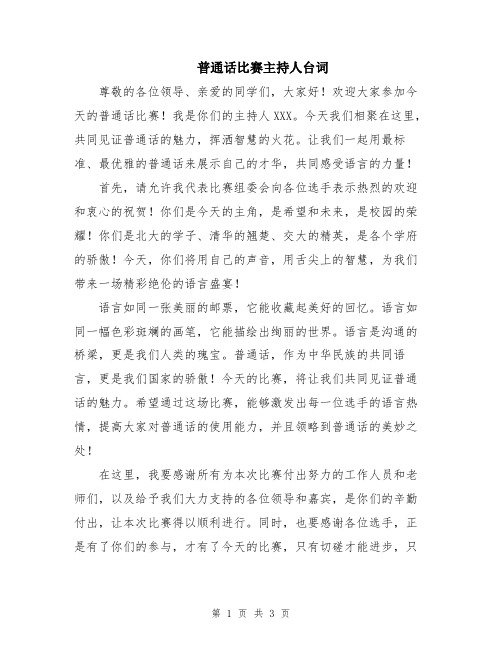 普通话比赛主持人台词

尊敬的各位领导、亲爱的同学们，大家好！欢迎大家参加今天的普通话比赛！我是你们的主持人XXX。今天我们相聚在这里，共同见证普通话的魅力，挥洒智慧的火花。让我们一起用最标准、最优雅的普通话来展示自己的才华，共同感受语言的力量！

首先，请允许我代表比赛组委会向各位选手表示热烈的欢迎和衷心的祝贺！你们是今天的主角，是希望和未来，是校园的荣耀！你们是北大的学子、清华的翘楚、交大的精英，是各个学府的骄傲！今天，你们将用自己的声音，用舌尖上的智慧，为我们带来一场精彩绝伦的语言盛宴！

语言如同一张美丽的邮票，它能收藏起美好的回忆。语言如同一幅色彩斑斓的画笔，它能描绘出绚丽的世界。语言是沟通的桥梁，更是我们人类的瑰宝。普通话，作为中华民族的共同语言，更是我们国家的骄傲！今天的比赛，将让我们共同见证普通话的魅力。希望通过这场比赛，能够激发出每一位选手的语言热情，提高大家对普通话的使用能力，并且领略到普通话的美妙之处！

在这里，我要感谢所有为本次比赛付出努力的工作人员和老师们，以及给予我们大力支持的各位领导和嘉宾，是你们的辛勤付出，让本次比赛得以顺利进行。同时，也要感谢各位选手，正是有了你们的参与，才有了今天的比赛，只有切磋才能进步，只

第 1 页 共 3 页